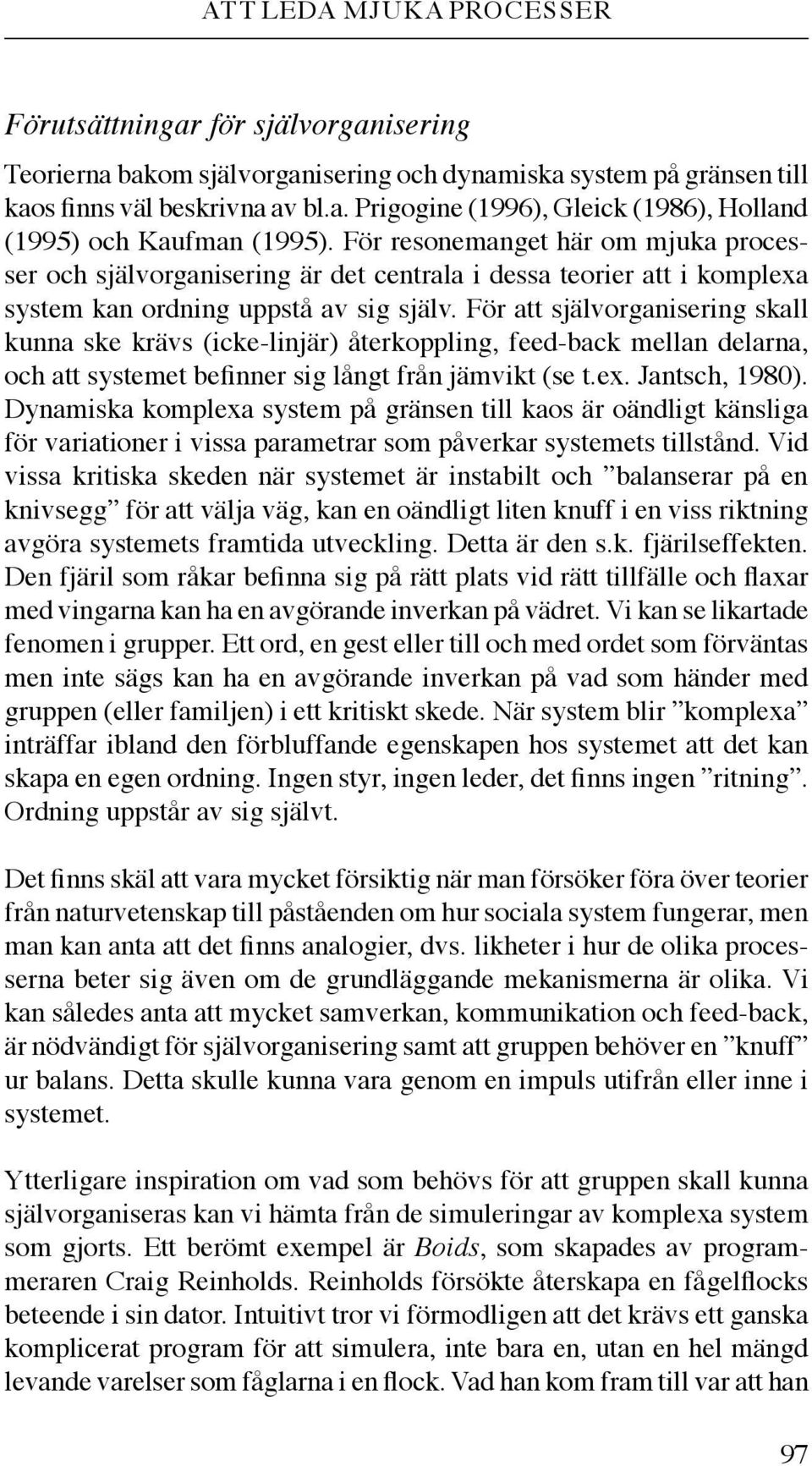 ATT LEDA MJUKA PROCESSER

Förutsättningar för självorganisering

Teorierna bakom självorganisering och dynamiska system på gränsen till kaos finns väl beskrivna av bl.a. Prigogine (1996), Gleick (1986), Holland (1995) och Kaufman (1995). För resonemanget här om mjuka processer och självorganisering är det centrala i dessa teorier att i komplexa system kan ordning uppstå av sig själv. För att självorganisering skall kunna ske krävs (icke-linjär) återkoppling, feed-back mellan delarna, och att systemet befinner sig långt från jämvikt (se t.ex. Jantsch, 1980). Dynamiska komplexa system på gränsen till kaos är oändligt känsliga för variationer i vissa parametrar som påverkar systemets tillstånd. Vid vissa kritiska skeden när systemet är instabilt och ”balanserar på en knivsegg” för att välja väg, kan en oändligt liten knuff i en viss riktning avgöra systemets framtida utveckling. Detta är den s.k. fjärilseffekten. Den fjäril som råkar befinna sig på rätt plats vid rätt tillfälle och flaxar med vingarna kan ha en avgörande inverkan på vädret. Vi kan se likartade fenomen i grupper. Ett ord, en gest eller till och med ordet som förväntas men inte sägs kan ha en avgörande inverkan på vad som händer med gruppen (eller familjen) i ett kritiskt skede. När system blir ”komplexa” inträffar ibland den förbluffande egenskapen hos systemet att det kan skapa en egen ordning. Ingen styr, ingen leder, det finns ingen ”ritning”. Ordning uppstår av sig självt.

Det finns skäl att vara mycket försiktig när man försöker föra över teorier från naturvetenskap till påståenden om hur sociala system fungerar, men man kan anta att det finns analogier, dvs. likheter i hur de olika processerna beter sig även om de grundläggande mekanismerna är olika. Vi kan således anta att mycket samverkan, kommunikation och feed-back, är nödvändigt för självorganisering samt att gruppen behöver en ”knuff” ur balans. Detta skulle kunna vara genom en impuls utifrån eller inne i systemet.

Ytterligare inspiration om vad som behövs för att gruppen skall kunna självorganiseras kan vi hämta från de simuleringar av komplexa system som gjorts. Ett berömt exempel är Boids, som skapades av programmeraren Craig Reinholds. Reinholds försökte återskapa en fågelflocks beteende i sin dator. Intuitivt tror vi förmodligen att det krävs ett ganska komplicerat program för att simulera, inte bara en, utan en hel mängd levande varelser som fåglarna i en flock. Vad han kom fram till var att han

97